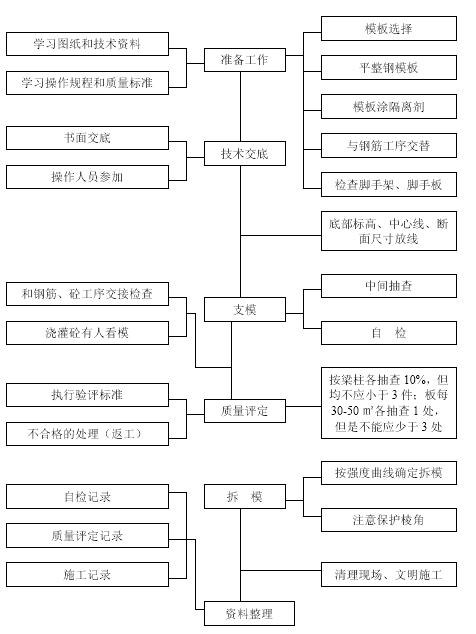 学习图纸和技术资料

学习操作规程和质量标准

准备工作

模板选择

平整钢模板

模板涂隔离剂

与钢筋工序交替

检查脚手架、脚手板

书面交底

操作人员参加

技术交底

底部标高、中心线、断面尺寸放线

和钢筋、砼工序交接检查

浇灌砼有人看模

支模

中间抽查

自 检

执行验评标准

不合格的处理（返工）

质量评定

按梁柱各抽查 10%，但均不应小于 3 件；板每 30-50 ㎡各抽查 1 处，但是不能应少于 3 处

自检记录

质量评定记录

施工记录

拆 模

按强度曲线确定拆模

注意保护棱角

清理现场、文明施工

资料整理